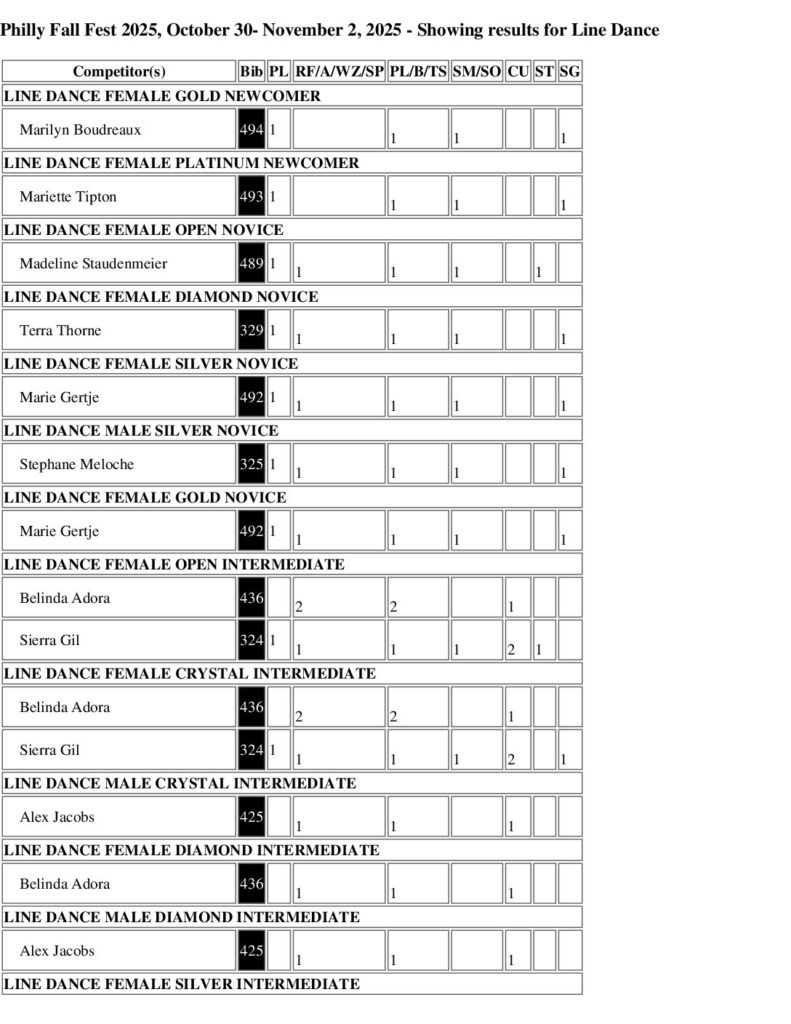 Philly Fall Fest 2025, October 30- November 2, 2025 - Showing results for Line Dance

| Competitor(s) | Bib | PL | RF/A/WZ/SP | PL/B/TS | SM/SO | CU | ST | SG |
|---|---|---|---|---|---|---|---|---|
| LINE DANCE FEMALE GOLD NEWCOMER | | | | | | | | |
| Marilyn Boudreaux | 494 | 1 | | 1 | 1 | | | 1 |
| LINE DANCE FEMALE PLATINUM NEWCOMER | | | | | | | | |
| Mariette Tipton | 493 | 1 | | 1 | 1 | | | 1 |
| LINE DANCE FEMALE OPEN NOVICE | | | | | | | | |
| Madeline Staudenmeier | 489 | 1 | 1 | 1 | 1 | | 1 | |
| LINE DANCE FEMALE DIAMOND NOVICE | | | | | | | | |
| Terra Thorne | 329 | 1 | 1 | 1 | 1 | | | 1 |
| LINE DANCE FEMALE SILVER NOVICE | | | | | | | | |
| Marie Gertje | 492 | 1 | 1 | 1 | 1 | | | 1 |
| LINE DANCE MALE SILVER NOVICE | | | | | | | | |
| Stephane Meloche | 325 | 1 | 1 | 1 | 1 | | | 1 |
| LINE DANCE FEMALE GOLD NOVICE | | | | | | | | |
| Marie Gertje | 492 | 1 | 1 | 1 | 1 | | | 1 |
| LINE DANCE FEMALE OPEN INTERMEDIATE | | | | | | | | |
| Belinda Adora | 436 | | 2 | 2 | | 1 | | |
| Sierra Gil | 324 | 1 | 1 | 1 | 1 | 2 | 1 | |
| LINE DANCE FEMALE CRYSTAL INTERMEDIATE | | | | | | | | |
| Belinda Adora | 436 | | 2 | 2 | | 1 | | |
| Sierra Gil | 324 | 1 | 1 | 1 | 1 | 2 | | 1 |
| LINE DANCE MALE CRYSTAL INTERMEDIATE | | | | | | | | |
| Alex Jacobs | 425 | | 1 | 1 | | 1 | | |
| LINE DANCE FEMALE DIAMOND INTERMEDIATE | | | | | | | | |
| Belinda Adora | 436 | | 1 | 1 | | 1 | | |
| LINE DANCE MALE DIAMOND INTERMEDIATE | | | | | | | | |
| Alex Jacobs | 425 | | 1 | 1 | | 1 | | |
| LINE DANCE FEMALE SILVER INTERMEDIATE | | | | | | | | |